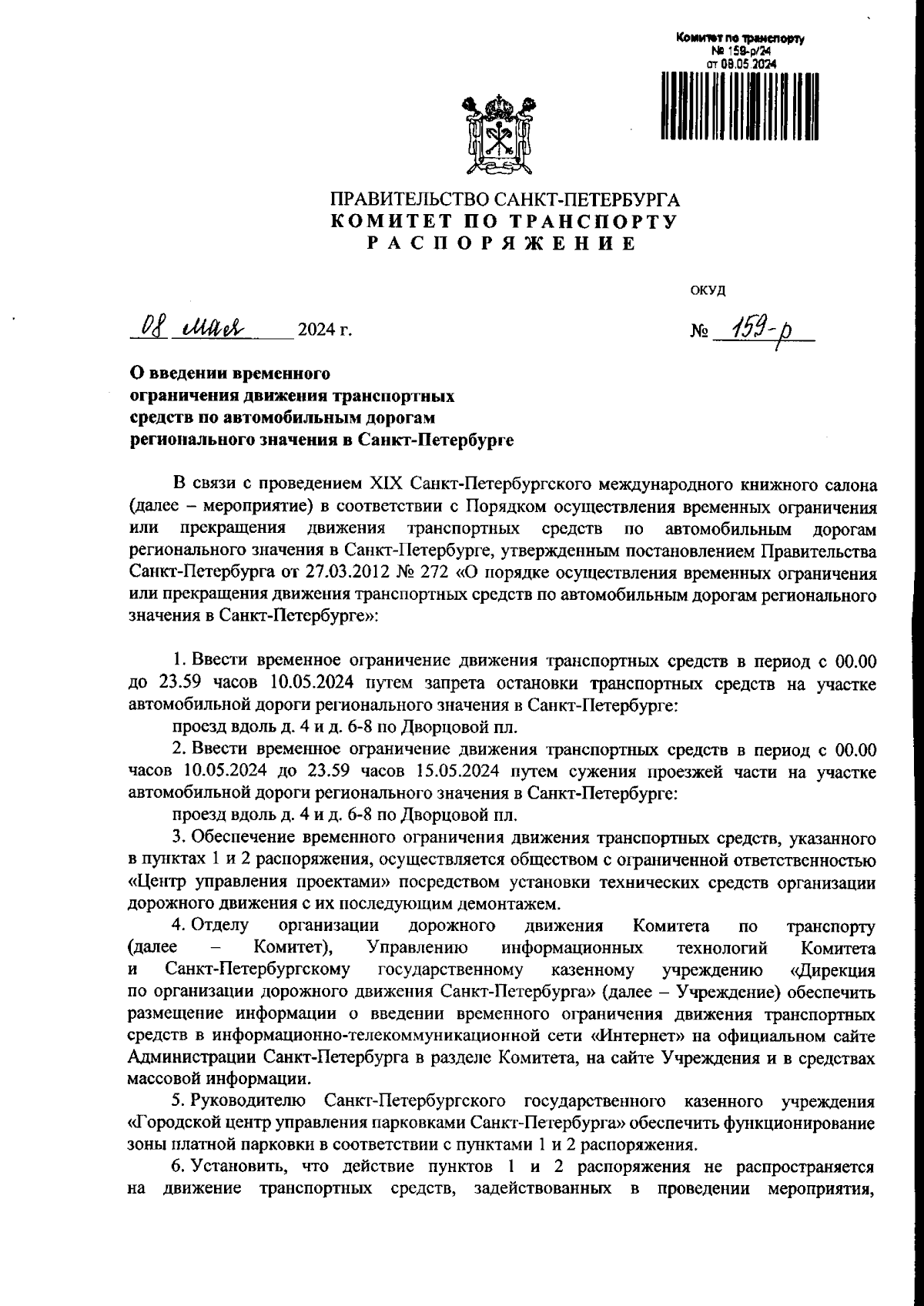 Комитет по транспорту
№ 159-р/24
от 08.05.2024

ПРАВИТЕЛЬСТВО САНКТ-ПЕТЕРБУРГА
КОМИТЕТ ПО ТРАНСПОРТУ
РАСПОРЯЖЕНИЕ

ОКУД

08 мая 2024 г.

№ 159-р

О введении временного ограничения движения транспортных средств по автомобильным дорогам регионального значения в Санкт-Петербурге

В связи с проведением XIX Санкт-Петербургского международного книжного салона (далее – мероприятие) в соответствии с Порядком осуществления временных ограничения или прекращения движения транспортных средств по автомобильным дорогам регионального значения в Санкт-Петербурге, утвержденным постановлением Правительства Санкт-Петербурга от 27.03.2012 № 272 «О порядке осуществления временных ограничения или прекращения движения транспортных средств по автомобильным дорогам регионального значения в Санкт-Петербурге»:

1. Ввести временное ограничение движения транспортных средств в период с 00.00 до 23.59 часов 10.05.2024 путем запрета остановки транспортных средств на участке автомобильной дороги регионального значения в Санкт-Петербурге:

проезд вдоль д. 4 и д. 6-8 по Дворцовой пл.

2. Ввести временное ограничение движения транспортных средств в период с 00.00 часов 10.05.2024 до 23.59 часов 15.05.2024 путем сужения проезжей части на участке автомобильной дороги регионального значения в Санкт-Петербурге:

проезд вдоль д. 4 и д. 6-8 по Дворцовой пл.

3. Обеспечение временного ограничения движения транспортных средств, указанного в пунктах 1 и 2 распоряжения, осуществляется обществом с ограниченной ответственностью «Центр управления проектами» посредством установки технических средств организации дорожного движения с их последующим демонтажем.

4. Отделу организации дорожного движения Комитета по транспорту (далее – Комитет), Управлению информационных технологий Комитета и Санкт-Петербургскому государственному казенному учреждению «Дирекция по организации дорожного движения Санкт-Петербурга» (далее – Учреждение) обеспечить размещение информации о введении временного ограничения движения транспортных средств в информационно-телекоммуникационной сети «Интернет» на официальном сайте Администрации Санкт-Петербурга в разделе Комитета, на сайте Учреждения и в средствах массовой информации.

5. Руководителю Санкт-Петербургского государственного казенного учреждения «Городской центр управления парковками Санкт-Петербурга» обеспечить функционирование зоны платной парковки в соответствии с пунктами 1 и 2 распоряжения.

6. Установить, что действие пунктов 1 и 2 распоряжения не распространяется на движение транспортных средств, задействованных в проведении мероприятия,